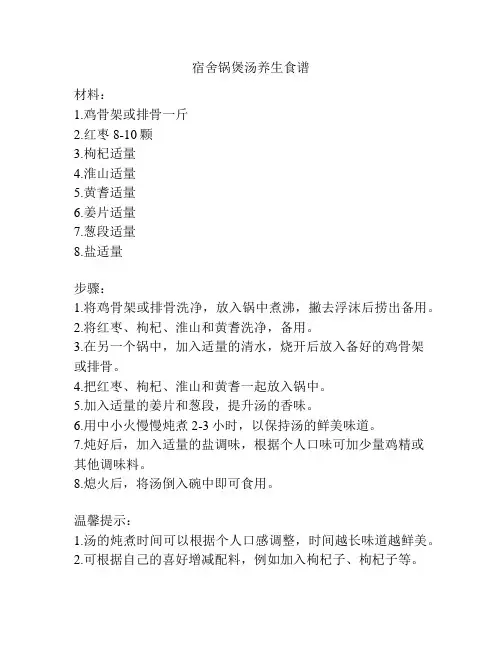 宿舍锅煲汤养生食谱

材料：
1.鸡骨架或排骨一斤
2.红枣 8-10 颗
3.枸杞适量
4.淮山适量
5.黄耆适量
6.姜片适量
7.葱段适量
8.盐适量

步骤：
1.将鸡骨架或排骨洗净，放入锅中煮沸，撇去浮沫后捞出备用。
2.将红枣、枸杞、淮山和黄耆洗净，备用。
3.在另一个锅中，加入适量的清水，烧开后放入备好的鸡骨架或排骨。
4.把红枣、枸杞、淮山和黄耆一起放入锅中。
5.加入适量的姜片和葱段，提升汤的香味。
6.用中小火慢慢炖煮 2-3 小时，以保持汤的鲜美味道。
7.炖好后，加入适量的盐调味，根据个人口味可加少量鸡精或其他调味料。
8.熄火后，将汤倒入碗中即可食用。

温馨提示：
1.汤的炖煮时间可以根据个人口感调整，时间越长味道越鲜美。
2.可根据自己的喜好增减配料，例如加入枸杞子、枸杞子等。